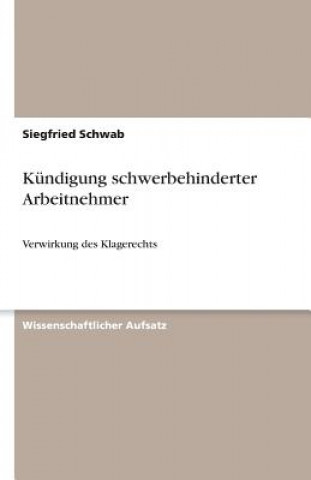 Siegfried Schwab

Kündigung schwerbehinderter Arbeitnehmer

Verwirkung des Klagerechts

Wissenschaftlicher Aufsatz